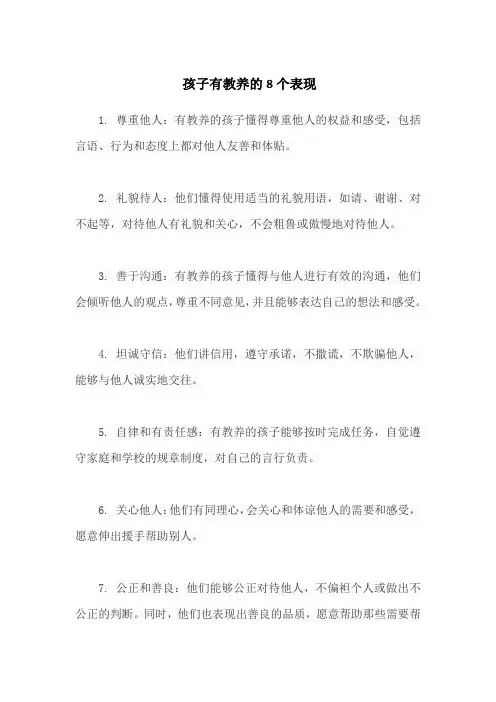 孩子有教养的 8 个表现

1. 尊重他人：有教养的孩子懂得尊重他人的权益和感受，包括言语、行为和态度上都对他人友善和体贴。

2. 礼貌待人：他们懂得使用适当的礼貌用语，如请、谢谢、对不起等，对待他人有礼貌和关心，不会粗鲁或傲慢地对待他人。

3. 善于沟通：有教养的孩子懂得与他人进行有效的沟通，他们会倾听他人的观点，尊重不同意见，并且能够表达自己的想法和感受。

4. 坦诚守信：他们讲信用，遵守承诺，不撒谎，不欺骗他人，能够与他人诚实地交往。

5. 自律和有责任感：有教养的孩子能够按时完成任务，自觉遵守家庭和学校的规章制度，对自己的言行负责。

6. 关心他人：他们有同理心，会关心和体谅他人的需要和感受，愿意伸出援手帮助别人。

7. 公正和善良：他们能够公正对待他人，不偏袒个人或做出不公正的判断。同时，他们也表现出善良的品质，愿意帮助那些需要帮